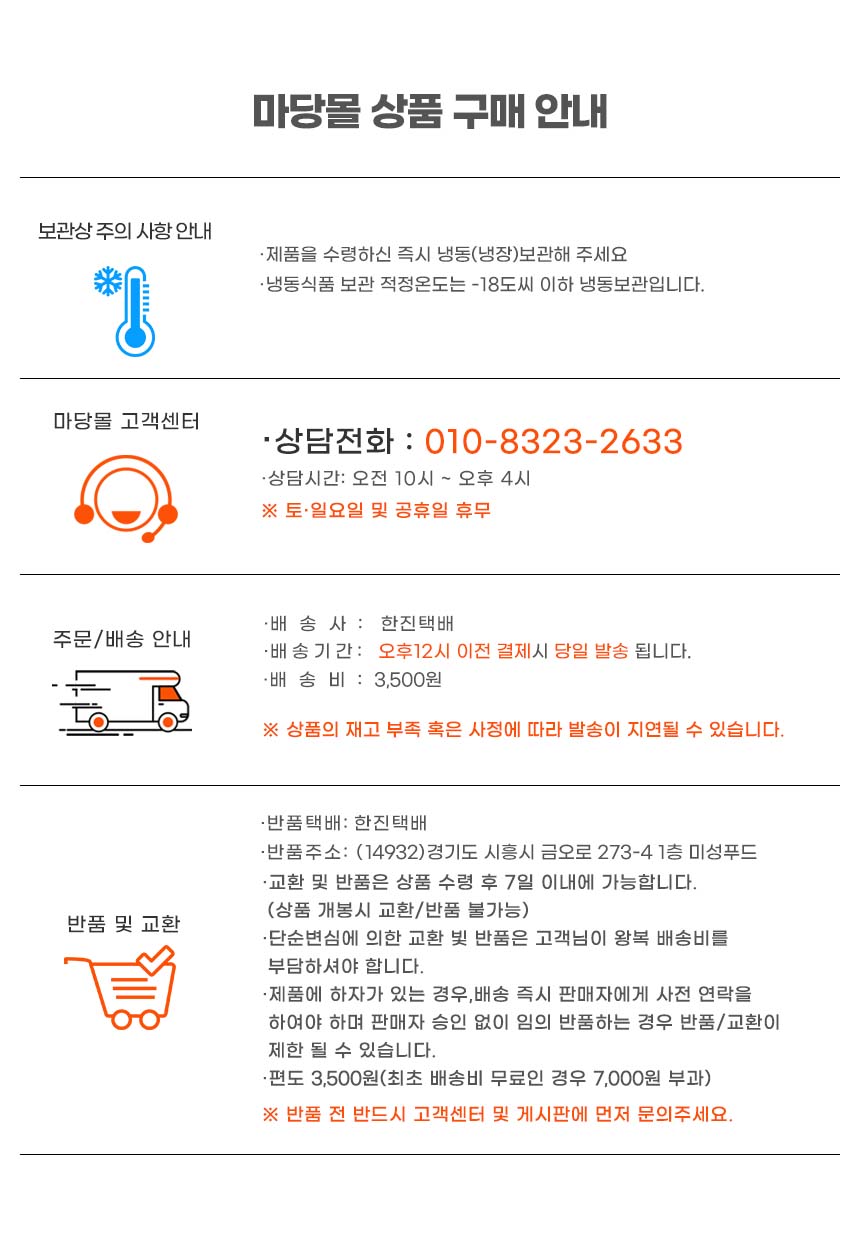 마당몰 상품 구매 안내

보관상 주의 사항 안내

·제품을 수령하신 즉시 냉동(냉장)보관해 주세요
·냉동식품 보관 적정온도는 -18도씨 이하 냉동보관입니다.

마당몰 고객센터

·상담전화 : 010-8323-2633
·상담시간: 오전 10시 ~ 오후 4시
※ 토·일요일 및 공휴일 휴무

주문/배송 안내

·배 송 사 : 한진택배
·배 송 기 간 : 오후12시 이전 결제시 당일 발송 됩니다.
·배 송 비 : 3,500원

※ 상품의 재고 부족 혹은 사정에 따라 발송이 지연될 수 있습니다.

반품 및 교환

·반품택배: 한진택배
·반품주소: (14932)경기도 시흥시 금오로 273-4 1층 미성푸드
·교환 및 반품은 상품 수령 후 7일 이내에 가능합니다. (상품 개봉시 교환/반품 불가능)
·단순변심에 의한 교환 빛 반품은 고객님이 왕복 배송비를 부담하셔야 합니다.
·제품에 하자가 있는 경우,배송 즉시 판매자에게 사전 연락을 하여야 하며 판매자 승인 없이 임의 반품하는 경우 반품/교환이 제한 될 수 있습니다.
·편도 3,500원(최초 배송비 무료인 경우 7,000원 부과)
※ 반품 전 반드시 고객센터 및 게시판에 먼저 문의주세요.